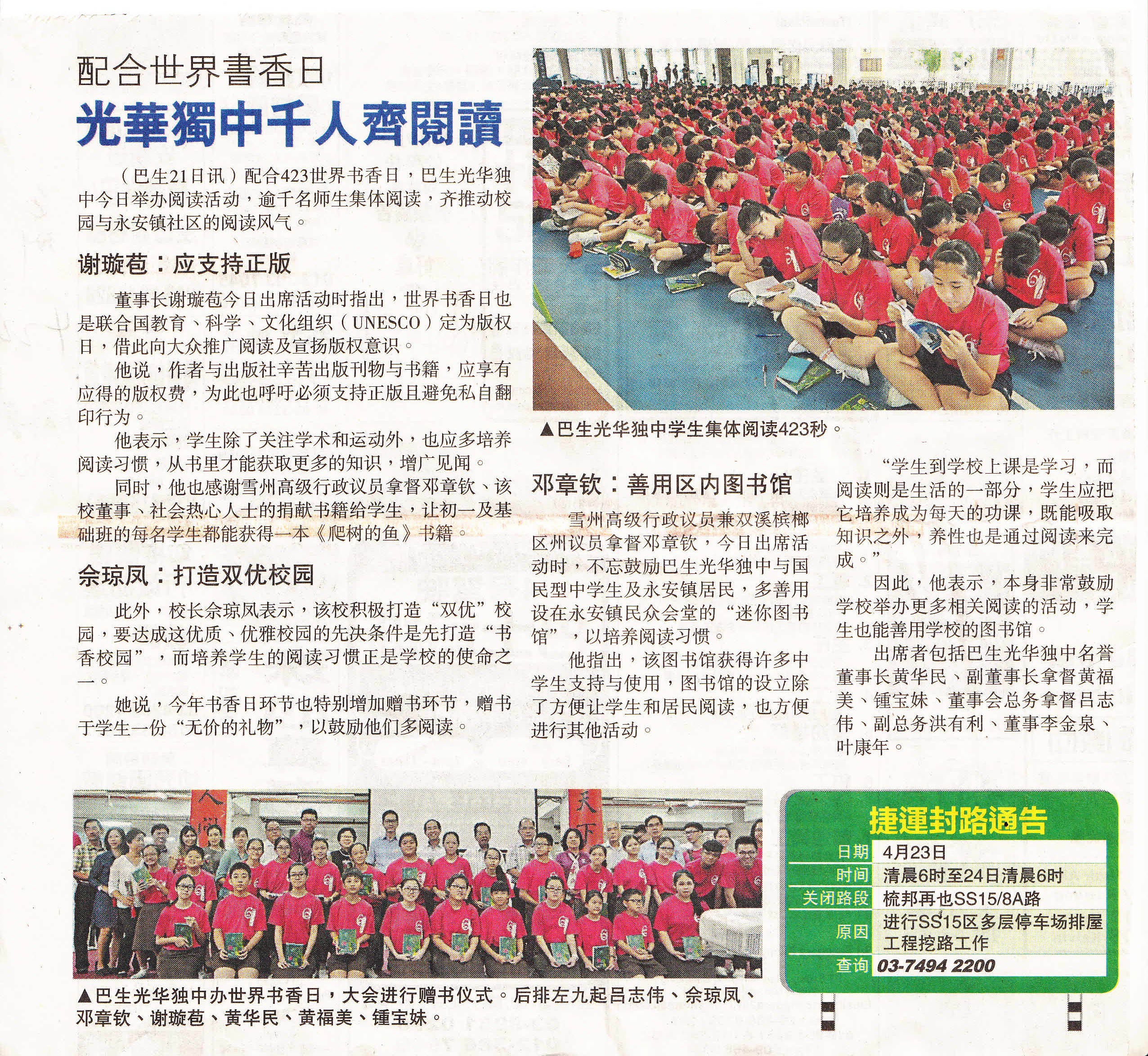 配合世界書香日

光華獨中千人齊閱讀

（巴生21日讯）配合423世界书香日，巴生光华独中今日举办阅读活动，逾千名师生集体阅读，齐推动校园与永安镇社区的阅读风气。

谢璇苞：应支持正版

董事长谢璇苞今日出席活动时指出，世界书香日也是联合国教育、科学、文化组织（UNESCO）定为版权日，借此向大众推广阅读及宣扬版权意识。

他说，作者与出版社辛苦出版刊物与书籍，应享有应得的版权费，为此也呼吁必须支持正版且避免私自翻印行为。

他表示，学生除了关注学术和运动外，也应多培养阅读习惯，从书里才能获取更多的知识，增广见闻。

同时，他也感谢雪州高级行政议员拿督邓章钦、该校董事、社会热心人士的捐献书籍给学生，让初一及基础班的每名学生都能获得一本《爬树的鱼》书籍。

佘琼凤：打造双优校园

此外，校长佘琼凤表示，该校积极打造“双优”校园，要达成这优质、优雅校园的先决条件是先打造“书香校园”，而培养学生的阅读习惯正是学校的使命之一。

她说，今年书香日环节也特别增加赠书环节，赠书于学生一份“无价的礼物”，以鼓励他们多阅读。

▲巴生光华独中学生集体阅读423秒。

邓章钦：善用区内图书馆

雪州高级行政议员兼双溪槟榔区州议员拿督邓章钦，今日出席活动时，不忘鼓励巴生光华独中与国民型中学生及永安镇居民，多善用设在永安镇民众会堂的“迷你图书馆”，以培养阅读习惯。

他指出，该图书馆获得许多中学生支持与使用，图书馆的设立除了方便让学生和居民阅读，也方便进行其他活动。

“学生到学校上课是学习，而阅读则是生活的一部分，学生应把它培养成为每天的功课，既能吸取知识之外，养性也是通过阅读来完成。”

因此，他表示，本身非常鼓励学校举办更多相关阅读的活动，学生也能善用学校的图书馆。

出席者包括巴生光华独中名誉董事长黄华民、副董事长拿督黄福美、锺宝妹、董事会总务拿督吕志伟、副总务洪有利、董事李金泉、叶康年。

▲巴生光华独中办世界书香日，大会进行赠书仪式。后排左九起吕志伟、佘琼凤、邓章钦、谢璇苞、黄华民、黄福美、锺宝妹。

捷運封路通告
日期 4月23日
时间 清晨6时至24日清晨6时
关闭路段 梳邦再也SS15/8A路
原因 进行SS15区多层停车场排屋工程挖路工作
查询 03-7494 2200